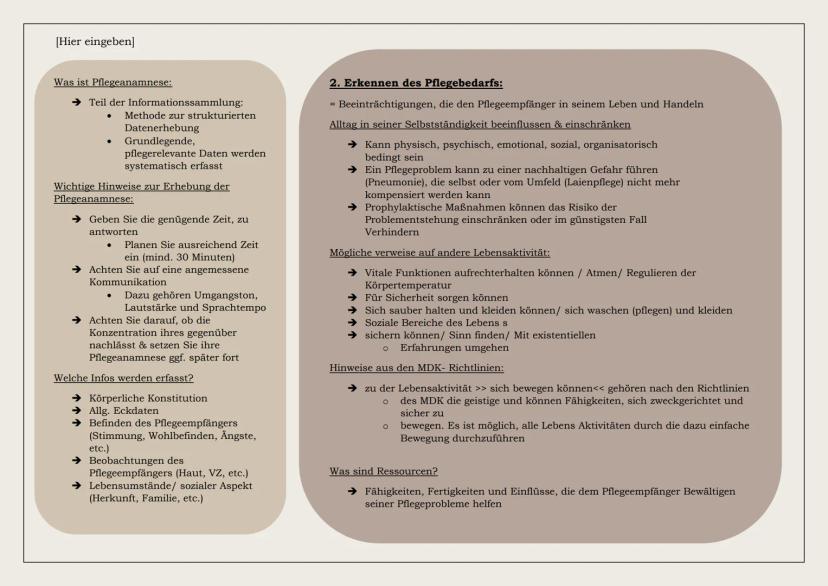 [Hier eingeben]

Was ist Pflegeanamnese:

➔ Teil der Informationssammlung:
• Methode zur strukturierten Datenerhebung
• Grundlegende, pflegerelevante Daten werden systematisch erfasst

Wichtige Hinweise zur Erhebung der Pflegeanamnese:

➔ Geben Sie die genügende Zeit, zu antworten
• Planen Sie ausreichend Zeit ein (mind. 30 Minuten)
➔ Achten Sie auf eine angemessene Kommunikation
• Dazu gehören Umgangston, Lautstärke und Sprachtempo
➔ Achten Sie darauf, ob die Konzentration ihres gegenüber nachlässt & setzen Sie ihre Pflegeanamnese ggf. später fort

Welche Infos werden erfasst?

➔ Körperliche Konstitution
➔ Allg. Eckdaten
➔ Befinden des Pflegeempfängers (Stimmung, Wohlbefinden, Ängste, etc.)
➔ Beobachtungen des Pflegeempfängers (Haut, VZ, etc.)
➔ Lebensumstände/ sozialer Aspekt (Herkunft, Familie, etc.)

2. Erkennen des Pflegebedarfs:

= Beeinträchtigungen, die den Pflegeempfänger in seinem Leben und Handeln

Alltag in seiner Selbstständigkeit beeinflussen & einschränken

➔ Kann physisch, psychisch, emotional, sozial, organisatorisch bedingt sein
➔ Ein Pflegeproblem kann zu einer nachhaltigen Gefahr führen (Pneumonie), die selbst oder vom Umfeld (Laienpflege) nicht mehr kompensiert werden kann
➔ Prophylaktische Maßnahmen können das Risiko der Problementstehung einschränken oder im günstigsten Fall Verhindern

Mögliche verweise auf andere Lebensaktivität:

➔ Vitale Funktionen aufrechterhalten können / Atmen/ Regulieren der Körpertemperatur
➔ Für Sicherheit sorgen können
➔ Sich sauber halten und kleiden können/ sich waschen (pflegen) und kleiden
➔ Soziale Bereiche des Lebens s
➔ sichern können/ Sinn finden/ Mit existentiellen
o Erfahrungen umgehen

Hinweise aus den MDK- Richtlinien:

➔ zu der Lebensaktivität >> sich bewegen können<< gehören nach den Richtlinien
o des MDK die geistige und können Fähigkeiten, sich zweckgerichtet und sicher zu
o bewegen. Es ist möglich, alle Lebens Aktivitäten durch die dazu einfache Bewegung durchzuführen

Was sind Ressourcen?

➔ Fähigkeiten, Fertigkeiten und Einflüsse, die dem Pflegeempfänger Bewältigen seiner Pflegeprobleme helfen